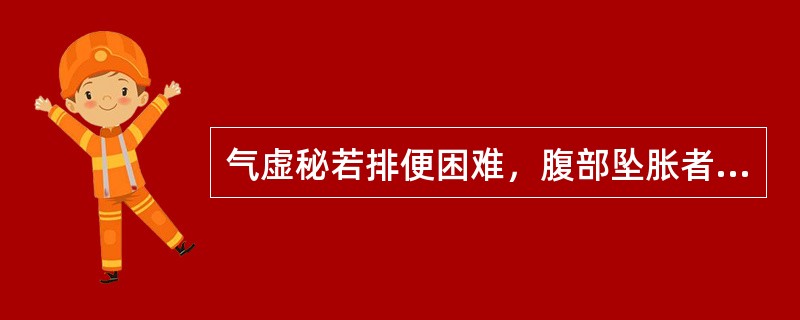 气虚秘若排便困难，腹部坠胀者...